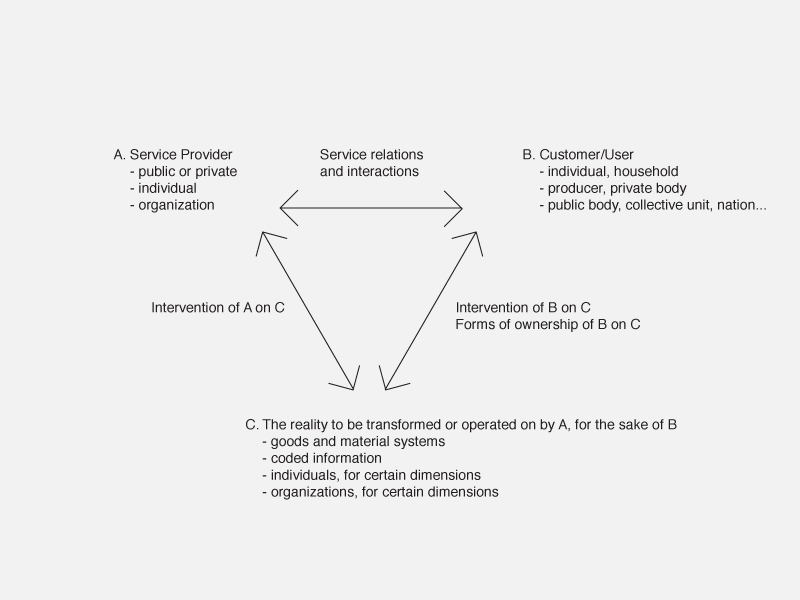 A. Service Provider
- public or private
- individual
- organization

Service relations and interactions

B. Customer/User
- individual, household
- producer, private body
- public body, collective unit, nation...

Intervention of A on C

Intervention of B on C
Forms of ownership of B on C

C. The reality to be transformed or operated on by A, for the sake of B
- goods and material systems
- coded information
- individuals, for certain dimensions
- organizations, for certain dimensions